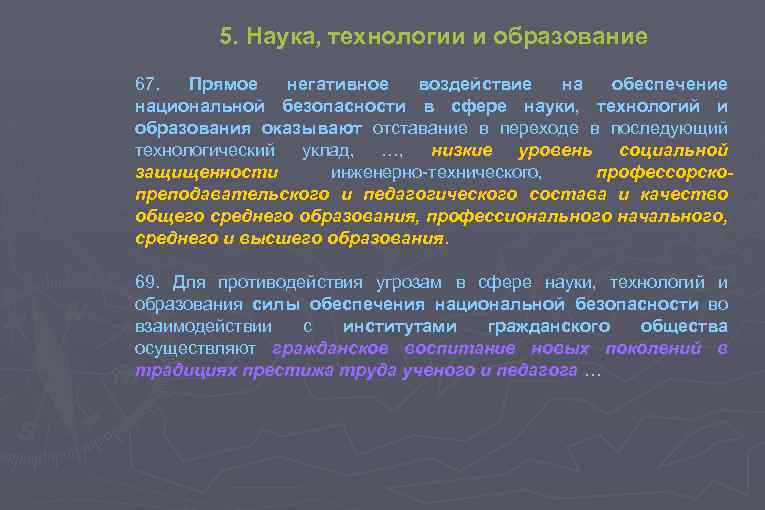 5. Наука, технологии и образование

67. Прямое негативное воздействие на обеспечение национальной безопасности в сфере науки, технологий и образования оказывают отставание в переходе в последующий технологический уклад, …, низкие уровень социальной защищенности инженерно-технического, профессорско-преподавательского и педагогического состава и качество общего среднего образования, профессионального начального, среднего и высшего образования.

69. Для противодействия угрозам в сфере науки, технологий и образования силы обеспечения национальной безопасности во взаимодействии с институтами гражданского общества осуществляют гражданское воспитание новых поколений в традициях престижа труда ученого и педагога …